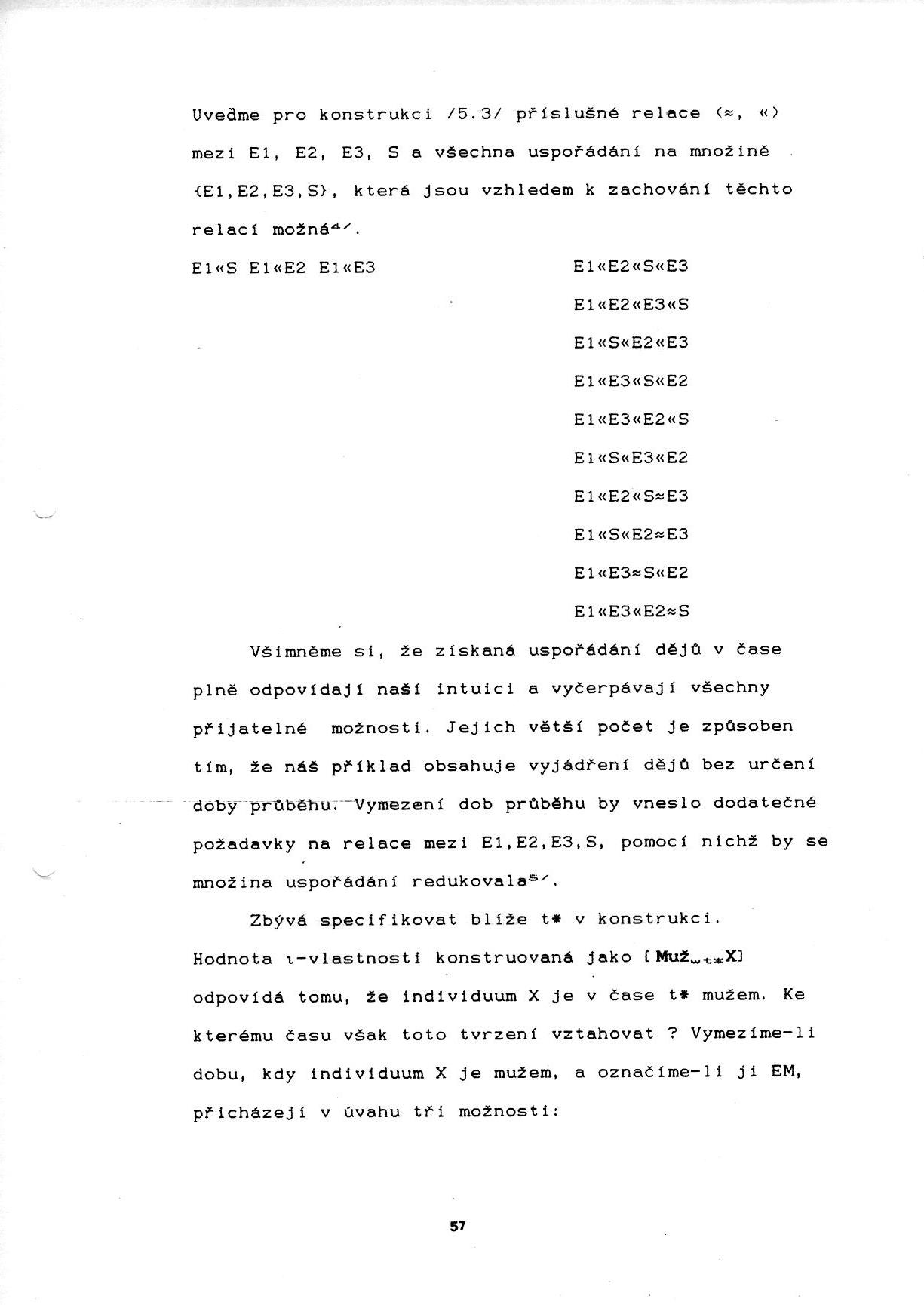 Uveďme pro konstrukci /5.3/ příslušné relace (≈, «) mezi E1, E2, E3, S a všechna uspořádání na množině {E1,E2,E3,S}, která jsou vzhledem k zachování těchto relací možná$^{4/}$.

E1«S E1«E2 E1«E3

E1«E2«S«E3
E1«E2«E3«S
E1«S«E2«E3
E1«E3«S«E2
E1«E3«E2«S
E1«S«E3«E2
E1«E2«S≈E3
E1«S«E2≈E3
E1«E3≈S«E2
E1«E3«E2≈S

Všimněme si, že získaná uspořádání dějů v čase plně odpovídají naší intuici a vyčerpávají všechny přijatelné možnosti. Jejich větší počet je způsoben tím, že náš příklad obsahuje vyjádření dějů bez určení doby průběhu. Vymezení dob průběhu by vneslo dodatečné požadavky na relace mezi E1,E2,E3,S, pomocí nichž by se množina uspořádání redukovala$^{5/}$.

Zbývá specifikovat blíže t* v konstrukci. Hodnota ι-vlastnosti konstruovaná jako [Muž$_{wt*}$X] odpovídá tomu, že individuum X je v čase t* mužem. Ke kterému času však toto tvrzení vztahovat ? Vymezíme-li dobu, kdy individuum X je mužem, a označíme-li ji EM, přicházejí v úvahu tři možnosti:

57